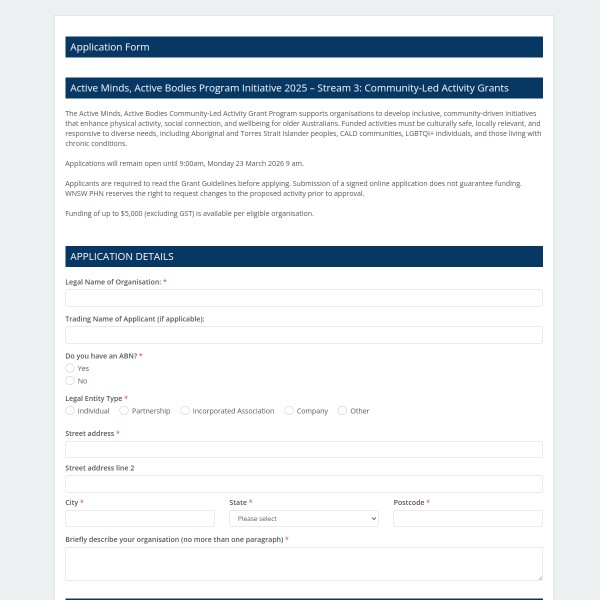 Application Form

Active Minds, Active Bodies Program Initiative 2025 – Stream 3: Community-Led Activity Grants

The Active Minds, Active Bodies Community-Led Activity Grant Program supports organisations to develop inclusive, community-driven initiatives that enhance physical activity, social connection, and wellbeing for older Australians. Funded activities must be culturally safe, locally relevant, and responsive to diverse needs, including Aboriginal and Torres Strait Islander peoples, CALD communities, LGBTQI+ individuals, and those living with chronic conditions.

Applications will remain open until 9:00am, Monday 23 March 2026 9 am.

Applicants are required to read the Grant Guidelines before applying. Submission of a signed online application does not guarantee funding. WNSW PHN reserves the right to request changes to the proposed activity prior to approval.

Funding of up to $5,000 (excluding GST) is available per eligible organisation.

APPLICATION DETAILS

Legal Name of Organisation: *

Trading Name of Applicant (if applicable):

Do you have an ABN? *
Yes
No

Legal Entity Type *
Individual Partnership Incorporated Association Company Other

Street address *

Street address line 2

City *

State *
Please select

Postcode *

Briefly describe your organisation (no more than one paragraph) *